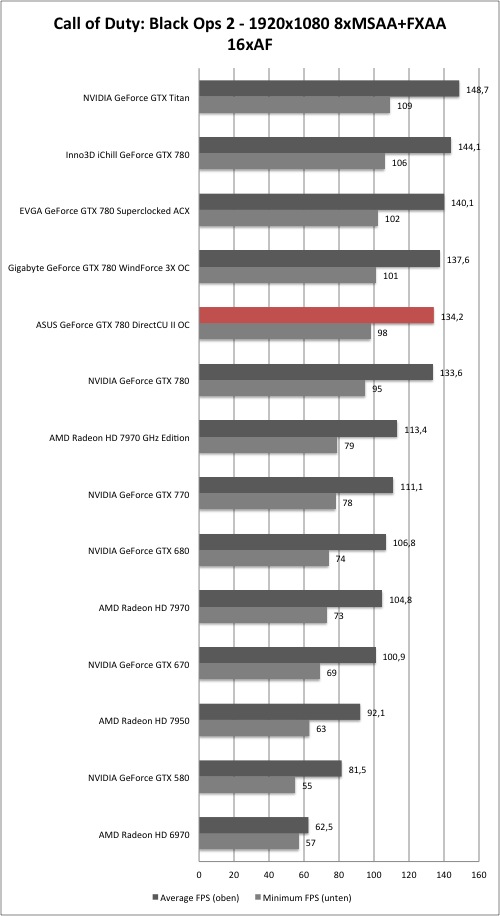 Call of Duty: Black Ops 2 - 1920x1080 8xMSAA+FXAA 16xAF

NVIDIA GeForce GTX Titan 148,7 109
Inno3D iChill GeForce GTX 780 144,1 106
EVGA GeForce GTX 780 Superclocked ACX 140,1 102
Gigabyte GeForce GTX 780 WindForce 3X OC 137,6 101
ASUS GeForce GTX 780 DirectCU II OC 134,2 98
NVIDIA GeForce GTX 780 133,6 95
AMD Radeon HD 7970 GHz Edition 113,4 79
NVIDIA GeForce GTX 770 111,1 78
NVIDIA GeForce GTX 680 106,8 74
AMD Radeon HD 7970 104,8 73
NVIDIA GeForce GTX 670 100,9 69
AMD Radeon HD 7950 92,1 63
NVIDIA GeForce GTX 580 81,5 55
AMD Radeon HD 6970 62,5 57

0 20 40 60 80 100 120 140 160

Average FPS (oben) Minimum FPS (unten)